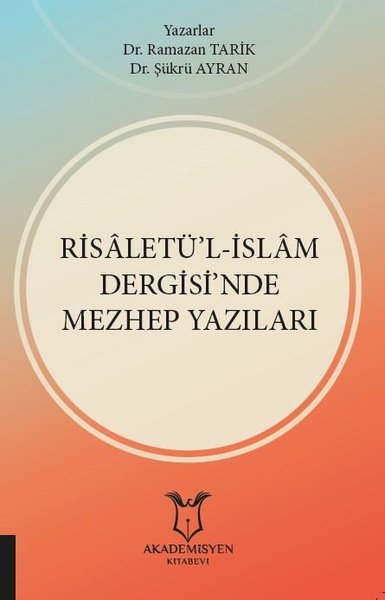 Yazarlar
Dr. Ramazan TARİK
Dr. Şükrü AYRAN

RİSÂLETÜ'L-İSLÂM DERGİSİ'NDE MEZHEP YAZILARI

AKADEMİSYEN
KİTABEVİ